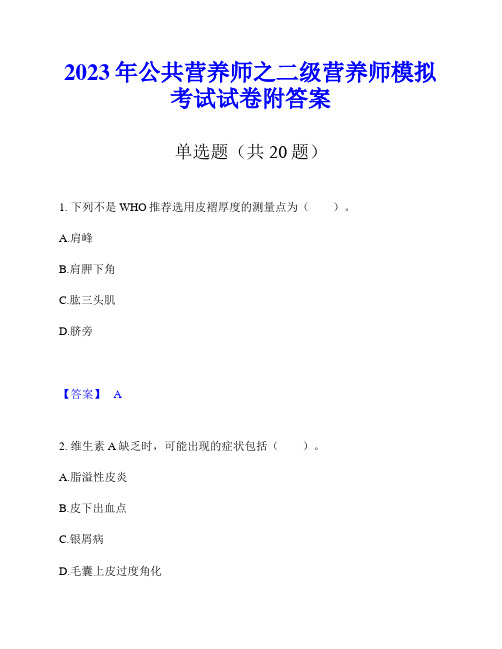 2023年公共营养师之二级营养师模拟考试试卷附答案

单选题（共20题）

1. 下列不是WHO推荐选用皮褶厚度的测量点为（　　）。

A.肩峰

B.肩胛下角

C.肱三头肌

D.脐旁

【答案】 A

2. 维生素A缺乏时，可能出现的症状包括（　　）。

A.脂溢性皮炎

B.皮下出血点

C.银屑病

D.毛囊上皮过度角化